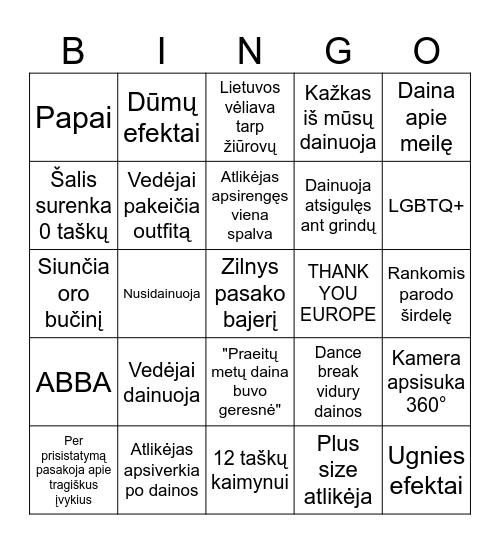 | B | I | N | G | O |
|---|---|---|---|---|
| Papai | Dūmų efektai | Lietuvos vėliava tarp žiūrovų | Kažkas iš mūsų dainuoja | Daina apie meilę |
| Šalis surenka 0 taškų | Vedėjai pakeičia outfitą | Atlikėjas apsirengęs viena spalva | Dainuoja atsigulęs ant grindų | LGBTQ+ |
| Siunčia oro bučinį | Nusidainuoja | Zilnys pasako bajerį | THANK YOU EUROPE | Rankomis parodo širdelę |
| ABBA | Vedėjai dainuoja | "Praeitų metų daina buvo geresnė" | Dance break vidury dainos | Kamera apsisuka 360° |
| Per prisistatymą pasakoja apie tragiškus įvykius | Atlikėjas apsiverkia po dainos | 12 taškų kaimynui | Plus size atlikėja | Ugnies efektai |